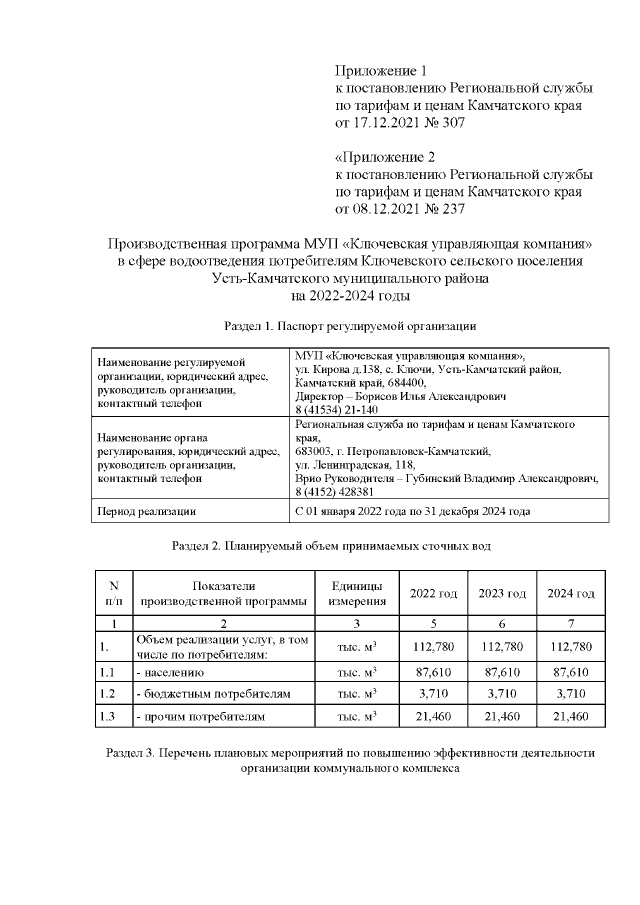 Приложение 1
к постановлению Региональной службы по тарифам и ценам Камчатского края от 17.12.2021 № 307

«Приложение 2
к постановлению Региональной службы по тарифам и ценам Камчатского края от 08.12.2021 № 237

Производственная программа МУП «Ключевская управляющая компания» в сфере водоотведения потребителям Ключевского сельского поселения Усть-Камчатского муниципального района
на 2022-2024 годы

Раздел 1. Паспорт регулируемой организации

| Наименование регулируемой организации, юридический адрес, руководитель организации, контактный телефон | МУП «Ключевская управляющая компания», ул. Кирова д.138, с. Ключи, Усть-Камчатский район, Камчатский край, 684400, Директор – Борисов Илья Александрович 8 (41534) 21-140 |
|---|---|
| Наименование органа регулирования, юридический адрес, руководитель организации, контактный телефон | Региональная служба по тарифам и ценам Камчатского края, 683003, г. Петропавловск-Камчатский, ул. Ленинградская, 118, Врио Руководителя – Губинский Владимир Александрович, 8 (4152) 428381 |
| Период реализации | С 01 января 2022 года по 31 декабря 2024 года |

Раздел 2. Планируемый объем принимаемых сточных вод

| N п/п | Показатели производственной программы | Единицы измерения | 2022 год | 2023 год | 2024 год |
|---|---|---|---|---|---|
| 1 | 2 | 3 | 5 | 6 | 7 |
| 1. | Объем реализации услуг, в том числе по потребителям: | тыс. $м^3$ | 112,780 | 112,780 | 112,780 |
| 1.1 | - населению | тыс. $м^3$ | 87,610 | 87,610 | 87,610 |
| 1.2 | - бюджетным потребителям | тыс. $м^3$ | 3,710 | 3,710 | 3,710 |
| 1.3 | - прочим потребителям | тыс. $м^3$ | 21,460 | 21,460 | 21,460 |

Раздел 3. Перечень плановых мероприятий по повышению эффективности деятельности организации коммунального комплекса